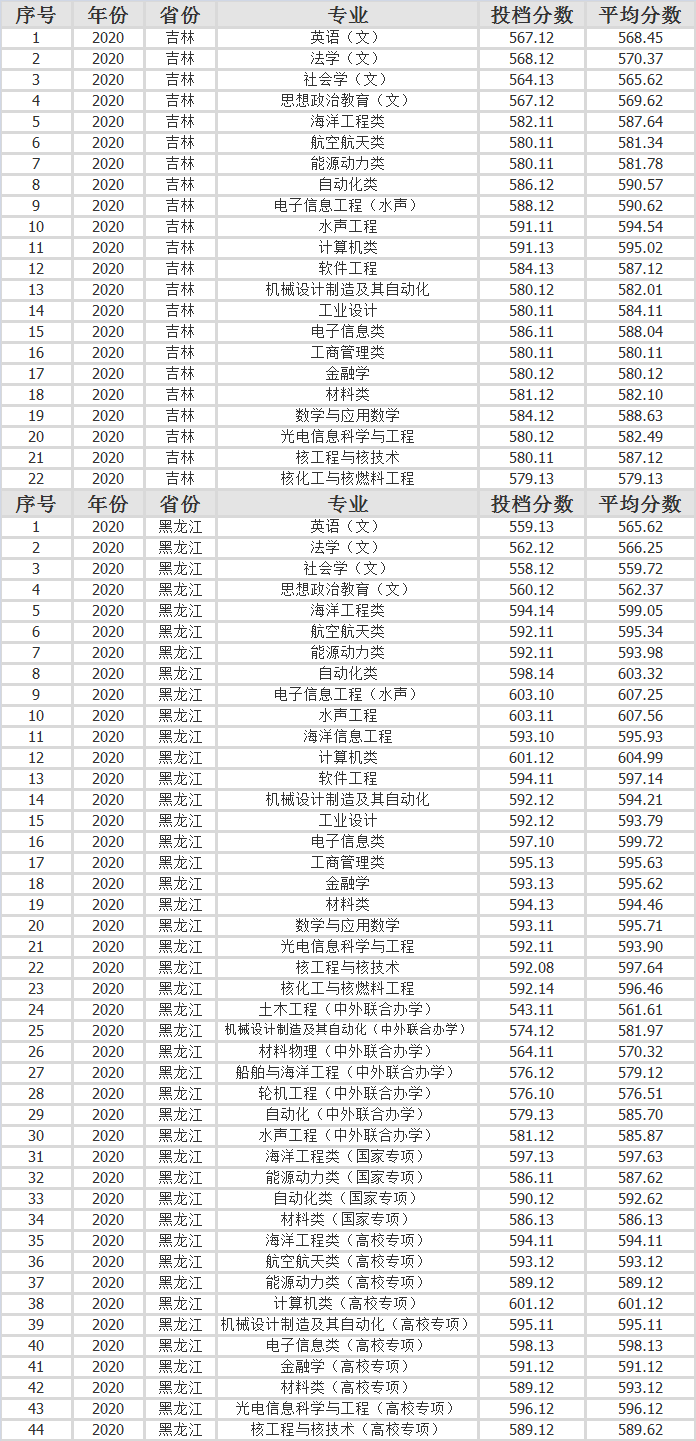 | 序号 | 年份 | 省份 | 专业 | 投档分数 | 平均分数 |
|---|---|---|---|---|---|
| 1 | 2020 | 吉林 | 英语（文） | 567.12 | 568.45 |
| 2 | 2020 | 吉林 | 法学（文） | 568.12 | 570.37 |
| 3 | 2020 | 吉林 | 社会学（文） | 564.13 | 565.62 |
| 4 | 2020 | 吉林 | 思想政治教育（文） | 567.12 | 569.62 |
| 5 | 2020 | 吉林 | 海洋工程类 | 582.11 | 587.64 |
| 6 | 2020 | 吉林 | 航空航天类 | 580.11 | 581.34 |
| 7 | 2020 | 吉林 | 能源动力类 | 580.11 | 581.78 |
| 8 | 2020 | 吉林 | 自动化类 | 586.12 | 590.57 |
| 9 | 2020 | 吉林 | 电子信息工程（水声） | 588.12 | 590.62 |
| 10 | 2020 | 吉林 | 水声工程 | 591.11 | 594.54 |
| 11 | 2020 | 吉林 | 计算机类 | 591.13 | 595.02 |
| 12 | 2020 | 吉林 | 软件工程 | 584.13 | 587.12 |
| 13 | 2020 | 吉林 | 机械设计制造及其自动化 | 580.12 | 582.01 |
| 14 | 2020 | 吉林 | 工业设计 | 580.11 | 584.11 |
| 15 | 2020 | 吉林 | 电子信息类 | 586.11 | 588.04 |
| 16 | 2020 | 吉林 | 工商管理类 | 580.11 | 580.11 |
| 17 | 2020 | 吉林 | 金融学 | 580.12 | 580.12 |
| 18 | 2020 | 吉林 | 材料类 | 581.12 | 582.10 |
| 19 | 2020 | 吉林 | 数学与应用数学 | 584.12 | 588.63 |
| 20 | 2020 | 吉林 | 光电信息科学与工程 | 580.12 | 582.49 |
| 21 | 2020 | 吉林 | 核工程与核技术 | 580.11 | 587.12 |
| 22 | 2020 | 吉林 | 核化工与核燃料工程 | 579.13 | 579.13 |

| 序号 | 年份 | 省份 | 专业 | 投档分数 | 平均分数 |
|---|---|---|---|---|---|
| 1 | 2020 | 黑龙江 | 英语（文） | 559.13 | 565.62 |
| 2 | 2020 | 黑龙江 | 法学（文） | 562.12 | 566.25 |
| 3 | 2020 | 黑龙江 | 社会学（文） | 558.12 | 559.72 |
| 4 | 2020 | 黑龙江 | 思想政治教育（文） | 560.12 | 562.37 |
| 5 | 2020 | 黑龙江 | 海洋工程类 | 594.14 | 599.05 |
| 6 | 2020 | 黑龙江 | 航空航天类 | 592.11 | 595.34 |
| 7 | 2020 | 黑龙江 | 能源动力类 | 592.11 | 593.98 |
| 8 | 2020 | 黑龙江 | 自动化类 | 598.14 | 603.32 |
| 9 | 2020 | 黑龙江 | 电子信息工程（水声） | 603.10 | 607.25 |
| 10 | 2020 | 黑龙江 | 水声工程 | 603.11 | 607.56 |
| 11 | 2020 | 黑龙江 | 海洋信息工程 | 593.10 | 595.93 |
| 12 | 2020 | 黑龙江 | 计算机类 | 601.12 | 604.99 |
| 13 | 2020 | 黑龙江 | 软件工程 | 594.11 | 597.14 |
| 14 | 2020 | 黑龙江 | 机械设计制造及其自动化 | 592.12 | 594.21 |
| 15 | 2020 | 黑龙江 | 工业设计 | 592.12 | 593.79 |
| 16 | 2020 | 黑龙江 | 电子信息类 | 597.10 | 599.72 |
| 17 | 2020 | 黑龙江 | 工商管理类 | 595.13 | 595.63 |
| 18 | 2020 | 黑龙江 | 金融学 | 593.13 | 595.62 |
| 19 | 2020 | 黑龙江 | 材料类 | 594.13 | 594.46 |
| 20 | 2020 | 黑龙江 | 数学与应用数学 | 593.11 | 595.71 |
| 21 | 2020 | 黑龙江 | 光电信息科学与工程 | 592.11 | 593.90 |
| 22 | 2020 | 黑龙江 | 核工程与核技术 | 592.08 | 597.64 |
| 23 | 2020 | 黑龙江 | 核化工与核燃料工程 | 592.14 | 596.46 |
| 24 | 2020 | 黑龙江 | 土木工程（中外联合办学） | 543.11 | 561.61 |
| 25 | 2020 | 黑龙江 | 机械设计制造及其自动化（中外联合办学） | 574.12 | 581.97 |
| 26 | 2020 | 黑龙江 | 材料物理（中外联合办学） | 564.11 | 570.32 |
| 27 | 2020 | 黑龙江 | 船舶与海洋工程（中外联合办学） | 576.12 | 579.12 |
| 28 | 2020 | 黑龙江 | 轮机工程（中外联合办学） | 576.10 | 576.51 |
| 29 | 2020 | 黑龙江 | 自动化（中外联合办学） | 579.13 | 585.70 |
| 30 | 2020 | 黑龙江 | 水声工程（中外联合办学） | 581.12 | 585.87 |
| 31 | 2020 | 黑龙江 | 海洋工程类（国家专项） | 597.13 | 597.63 |
| 32 | 2020 | 黑龙江 | 能源动力类（国家专项） | 586.11 | 587.62 |
| 33 | 2020 | 黑龙江 | 自动化类（国家专项） | 590.12 | 592.62 |
| 34 | 2020 | 黑龙江 | 材料类（国家专项） | 586.13 | 586.13 |
| 35 | 2020 | 黑龙江 | 海洋工程类（高校专项） | 594.11 | 594.11 |
| 36 | 2020 | 黑龙江 | 航空航天类（高校专项） | 593.12 | 593.12 |
| 37 | 2020 | 黑龙江 | 能源动力类（高校专项） | 589.12 | 589.12 |
| 38 | 2020 | 黑龙江 | 计算机类（高校专项） | 601.12 | 601.12 |
| 39 | 2020 | 黑龙江 | 机械设计制造及其自动化（高校专项） | 595.11 | 595.11 |
| 40 | 2020 | 黑龙江 | 电子信息类（高校专项） | 598.13 | 598.13 |
| 41 | 2020 | 黑龙江 | 金融学（高校专项） | 591.12 | 591.12 |
| 42 | 2020 | 黑龙江 | 材料类（高校专项） | 589.12 | 593.12 |
| 43 | 2020 | 黑龙江 | 光电信息科学与工程（高校专项） | 596.12 | 596.12 |
| 44 | 2020 | 黑龙江 | 核工程与核技术（高校专项） | 589.12 | 589.62 |